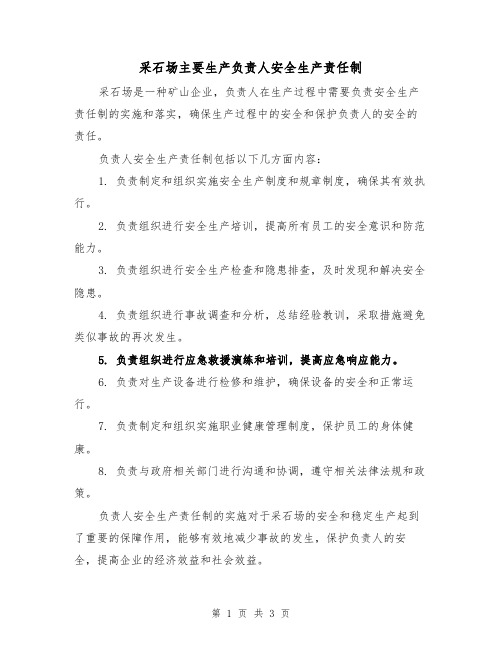 采石场主要生产负责人安全生产责任制

采石场是一种矿山企业，负责人在生产过程中需要负责安全生产责任制的实施和落实，确保生产过程中的安全和保护负责人的安全的责任。

负责人安全生产责任制包括以下几方面内容：

1. 负责制定和组织实施安全生产制度和规章制度，确保其有效执行。

2. 负责组织进行安全生产培训，提高所有员工的安全意识和防范能力。

3. 负责组织进行安全生产检查和隐患排查，及时发现和解决安全隐患。

4. 负责组织进行事故调查和分析，总结经验教训，采取措施避免类似事故的再次发生。

5. 负责组织进行应急救援演练和培训，提高应急响应能力。

6. 负责对生产设备进行检修和维护，确保设备的安全和正常运行。

7. 负责制定和组织实施职业健康管理制度，保护员工的身体健康。

8. 负责与政府相关部门进行沟通和协调，遵守相关法律法规和政策。

负责人安全生产责任制的实施对于采石场的安全和稳定生产起到了重要的保障作用，能够有效地减少事故的发生，保护负责人的安全，提高企业的经济效益和社会效益。

第 1 页 共 3 页